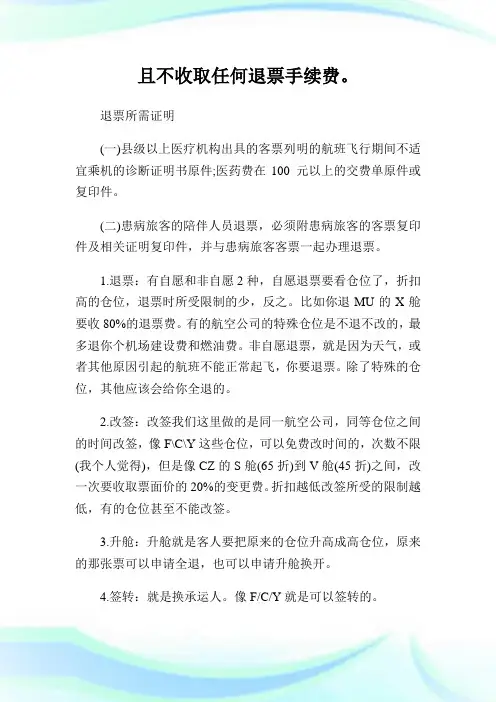 且不收取任何退票手续费。

退票所需证明

(一)县级以上医疗机构出具的客票列明的航班飞行期间不适宜乘机的诊断证明书原件;医药费在 100 元以上的交费单原件或复印件。

(二)患病旅客的陪伴人员退票，必须附患病旅客的客票复印件及相关证明复印件，并与患病旅客客票一起办理退票。

1.退票：有自愿和非自愿 2 种，自愿退票要看仓位了，折扣高的仓位，退票时所受限制的少，反之。比如你退 MU 的 X 舱要收 80%的退票费。有的航空公司的特殊仓位是不退不改的，最多退你个机场建设费和燃油费。非自愿退票，就是因为天气，或者其他原因引起的航班不能正常起飞，你要退票。除了特殊的仓位，其他应该会给你全退的。

2.改签：改签我们这里做的是同一航空公司，同等仓位之间的时间改签，像 F\C\Y 这些仓位，可以免费改时间的，次数不限(我个人觉得)，但是像 CZ 的 S 舱(65 折)到 V 舱(45 折)之间，改一次要收取票面价的 20%的变更费。折扣越低改签所受的限制越低，有的仓位甚至不能改签。

3.升舱：升舱就是客人要把原来的仓位升高成高仓位，原来的那张票可以申请全退，也可以申请升舱换开。

4.签转：就是换承运人。像 F/C/Y 就是可以签转的。